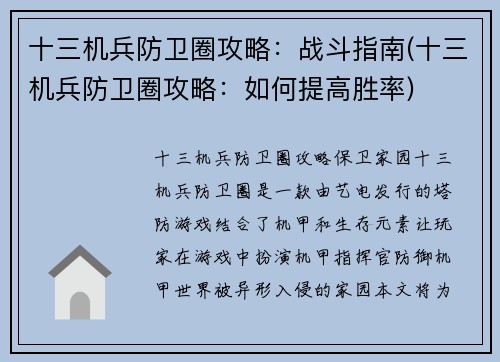 十三机兵防卫圈攻略：战斗指南(十三机兵防卫圈攻略：如何提高胜率)

十三机兵防卫圈攻略保卫家园十三机兵防卫圈是一款由艺电发行的塔防游戏结合了机甲和生存元素让玩家在游戏中扮演机甲指挥官防御机甲世界被异形入侵的家园本文将为